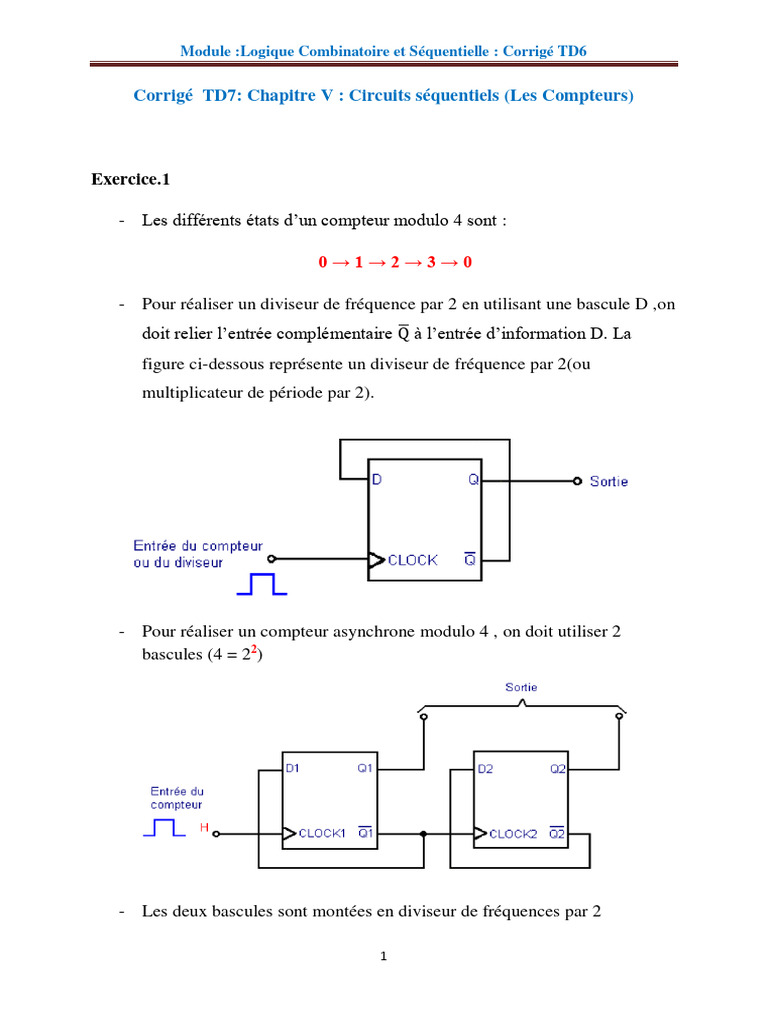 Module :Logique Combinatoire et Séquentielle : Corrigé TD6

Corrigé TD7: Chapitre V : Circuits séquentiels (Les Compteurs)

Exercice.1

- Les différents états d'un compteur modulo 4 sont :

$0 \rightarrow 1 \rightarrow 2 \rightarrow 3 \rightarrow 0$

- Pour réaliser un diviseur de fréquence par 2 en utilisant une bascule D ,on doit relier l'entrée complémentaire $\overline{Q}$ à l'entrée d'information D. La figure ci-dessous représente un diviseur de fréquence par 2(ou multiplicateur de période par 2).

D
Q
Sortie
Entrée du compteur ou du diviseur
CLOCK
$\overline{Q}$

- Pour réaliser un compteur asynchrone modulo 4 , on doit utiliser 2 bascules ($4 = 2^2$)

Sortie
D1
Q1
D2
Q2
Entrée du compteur
H
CLOCK1
$\overline{Q1}$
CLOCK2
$\overline{Q2}$

- Les deux bascules sont montées en diviseur de fréquences par 2

1